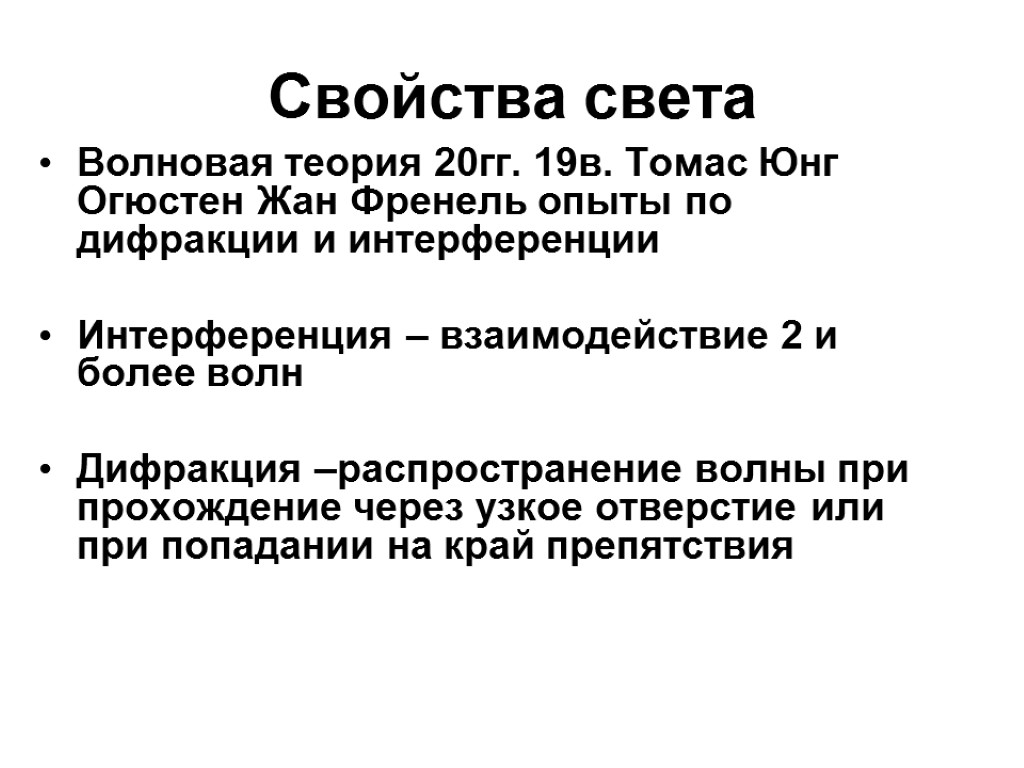 Свойства света

• Волновая теория 20гг. 19в. Томас Юнг Огюстен Жан Френель опыты по дифракции и интерференции

• Интерференция – взаимодействие 2 и более волн

• Дифракция –распространение волны при прохождение через узкое отверстие или при попадании на край препятствия